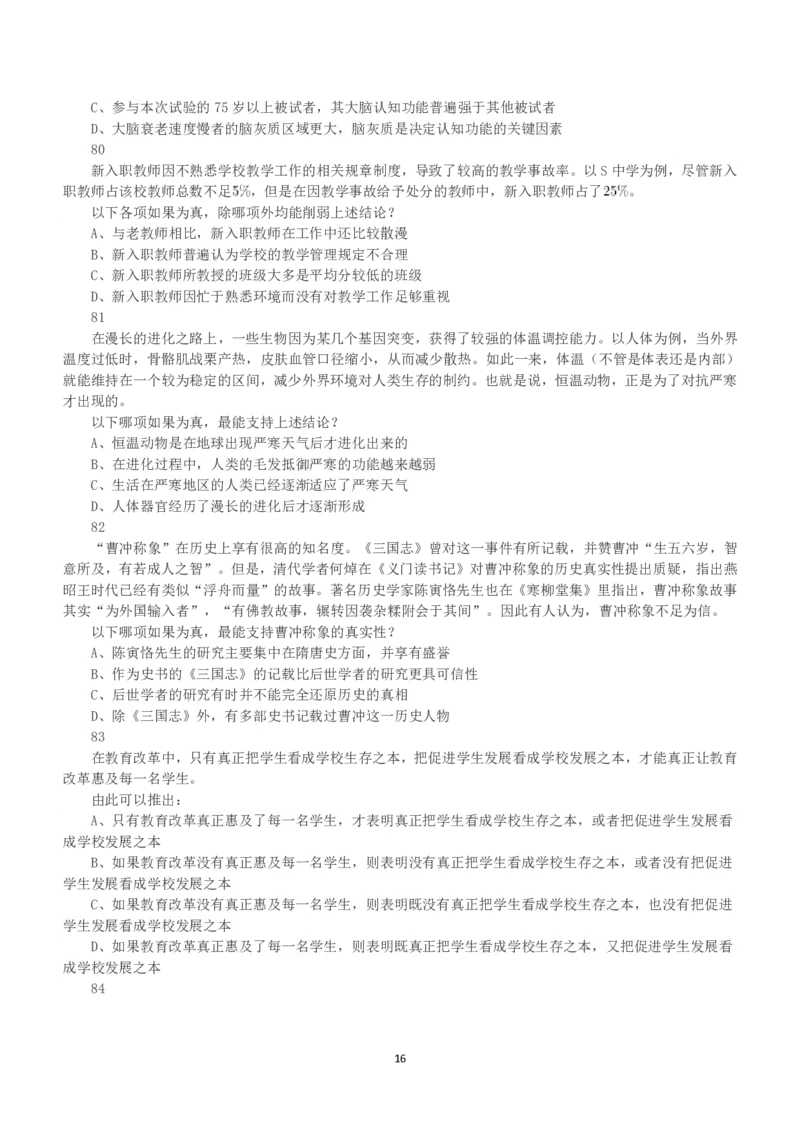 C、参与本次试验的 75 岁以上被试者，其大脑认知功能普遍强于其他被试者
D、大脑衰老速度慢者的脑灰质区域更大，脑灰质是决定认知功能的关键因素
80
新入职教师因不熟悉学校教学工作的相关规章制度，导致了较高的教学事故率。以 S 中学为例，尽管新入职教师占该校教师总数不足5%，但是在因教学事故给予处分的教师中，新入职教师占了25%。
以下各项如果为真，除哪项外均能削弱上述结论？
A、与老教师相比，新入职教师在工作中还比较散漫
B、新入职教师普遍认为学校的教学管理规定不合理
C、新入职教师所教授的班级大多是平均分较低的班级
D、新入职教师因忙于熟悉环境而没有对教学工作足够重视
81
在漫长的进化之路上，一些生物因为某几个基因突变，获得了较强的体温调控能力。以人体为例，当外界温度过低时，骨骼肌战栗产热，皮肤血管口径缩小，从而减少散热。如此一来，体温（不管是体表还是内部）就能维持在一个较为稳定的区间，减少外界环境对人类生存的制约。也就是说，恒温动物，正是为了对抗严寒才出现的。
以下哪项如果为真，最能支持上述结论？
A、恒温动物是在地球出现严寒天气后才进化出来的
B、在进化过程中，人类的毛发抵御严寒的功能越来越弱
C、生活在严寒地区的人类已经逐渐适应了严寒天气
D、人体器官经历了漫长的进化后才逐渐形成
82
“曹冲称象”在历史上享有很高的知名度。《三国志》曾对这一事件有所记载，并赞曹冲“生五六岁，智意所及，有若成人之智”。但是，清代学者何焯在《义门读书记》对曹冲称象的历史真实性提出质疑，指出燕昭王时代已经有类似“浮舟而量”的故事。著名历史学家陈寅恪先生也在《寒柳堂集》里指出，曹冲称象故事其实“为外国输入者”，“有佛教故事，辗转因袭杂糅附会于其间”。因此有人认为，曹冲称象不足为信。
以下哪项如果为真，最能支持曹冲称象的真实性？
A、陈寅恪先生的研究主要集中在隋唐史方面，并享有盛誉
B、作为史书的《三国志》的记载比后世学者的研究更具可信性
C、后世学者的研究有时并不能完全还原历史的真相
D、除《三国志》外，有多部史书记载过曹冲这一历史人物
83
在教育改革中，只有真正把学生看成学校生存之本，把促进学生发展看成学校发展之本，才能真正让教育改革惠及每一名学生。
由此可以推出：
A、只有教育改革真正惠及了每一名学生，才表明真正把学生看成学校生存之本，或者把促进学生发展看成学校发展之本
B、如果教育改革没有真正惠及每一名学生，则表明没有真正把学生看成学校生存之本，或者没有把促进学生发展看成学校发展之本
C、如果教育改革没有真正惠及每一名学生，则表明既没有真正把学生看成学校生存之本，也没有把促进学生发展看成学校发展之本
D、如果教育改革真正惠及了每一名学生，则表明既真正把学生看成学校生存之本，又把促进学生发展看成学校发展之本
84
16